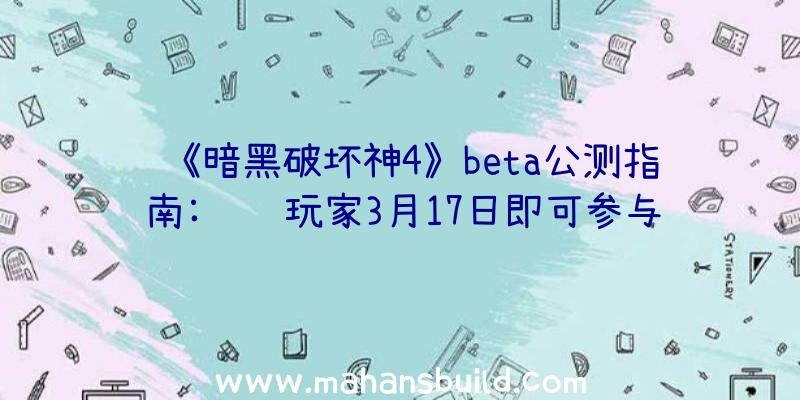 《暗黑破坏神4》beta公测指南：　玩家3月17日即可参与

STATIONERY

www.mahansbuild.com